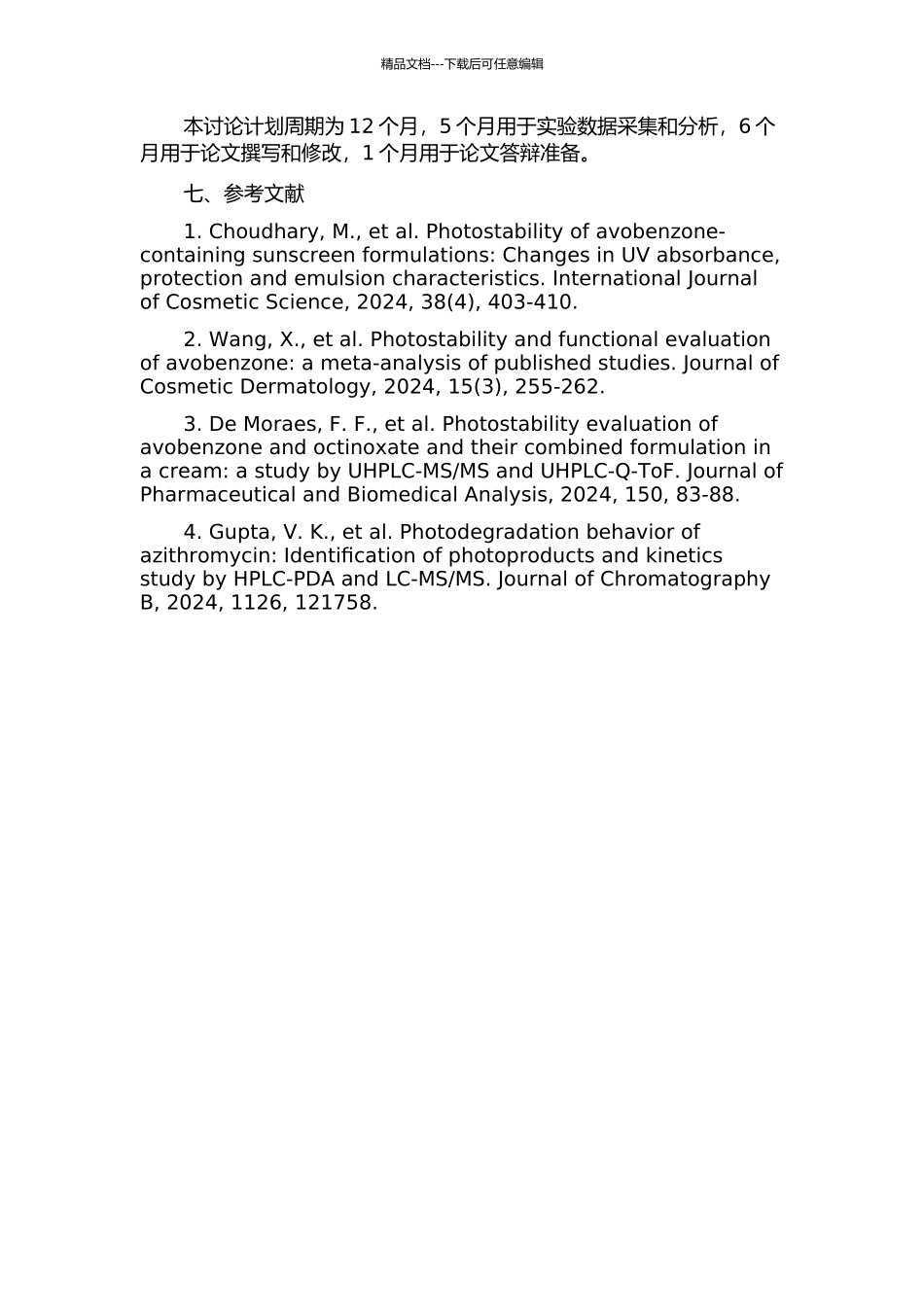 精品文档---下载后可任意编辑

本讨论计划周期为12个月，5个月用于实验数据采集和分析，6个月用于论文撰写和修改，1个月用于论文答辩准备。

七、参考文献

1. Choudhary, M., et al. Photostability of avobenzone-containing sunscreen formulations: Changes in UV absorbance, protection and emulsion characteristics. International Journal of Cosmetic Science, 2024, 38(4), 403-410.

2. Wang, X., et al. Photostability and functional evaluation of avobenzone: a meta-analysis of published studies. Journal of Cosmetic Dermatology, 2024, 15(3), 255-262.

3. De Moraes, F. F., et al. Photostability evaluation of avobenzone and octinoxate and their combined formulation in a cream: a study by UHPLC-MS/MS and UHPLC-Q-ToF. Journal of Pharmaceutical and Biomedical Analysis, 2024, 150, 83-88.

4. Gupta, V. K., et al. Photodegradation behavior of azithromycin: Identification of photoproducts and kinetics study by HPLC-PDA and LC-MS/MS. Journal of Chromatography B, 2024, 1126, 121758.